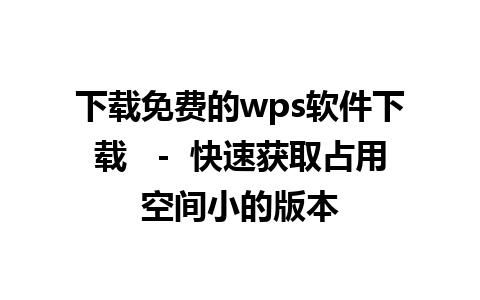 下载免费的wps软件下载 - 快速获取占用空间小的版本